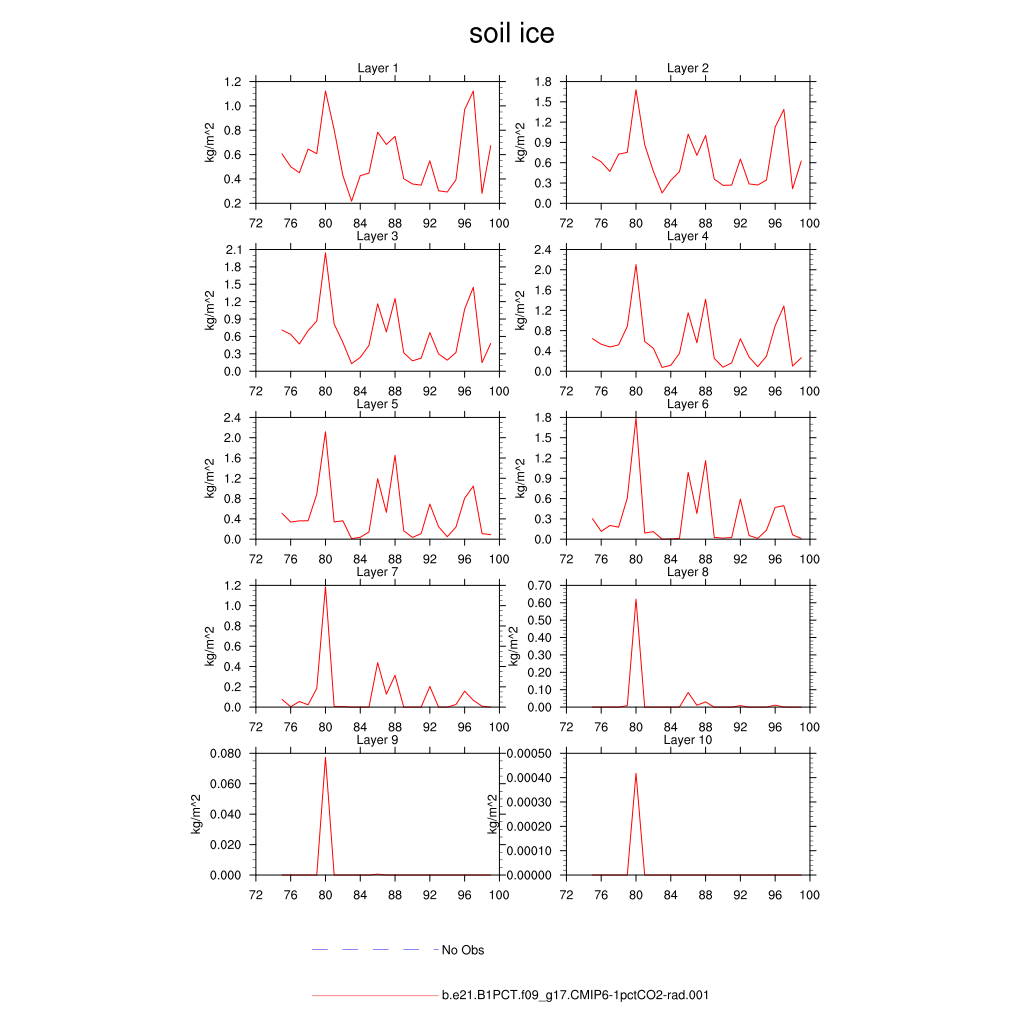 soil ice

Layer 1
kg/m^2
1.2
1.0
0.8
0.6
0.4
0.2
72 76 80 84 88 92 96 100

Layer 2
kg/m^2
1.8
1.5
1.2
0.9
0.6
0.3
0.0
72 76 80 84 88 92 96 100

Layer 3
kg/m^2
2.1
1.8
1.5
1.2
0.9
0.6
0.3
0.0
72 76 80 84 88 92 96 100

Layer 4
kg/m^2
2.4
2.0
1.6
1.2
0.8
0.4
0.0
72 76 80 84 88 92 96 100

Layer 5
kg/m^2
2.4
2.0
1.6
1.2
0.8
0.4
0.0
72 76 80 84 88 92 96 100

Layer 6
kg/m^2
1.8
1.5
1.2
0.9
0.6
0.3
0.0
72 76 80 84 88 92 96 100

Layer 7
kg/m^2
1.2
1.0
0.8
0.6
0.4
0.2
0.0
72 76 80 84 88 92 96 100

Layer 8
kg/m^2
0.70
0.60
0.50
0.40
0.30
0.20
0.10
0.00
72 76 80 84 88 92 96 100

Layer 9
kg/m^2
0.080
0.060
0.040
0.020
0.000
72 76 80 84 88 92 96 100

Layer 10
kg/m^2
0.00050
0.00040
0.00030
0.00020
0.00010
0.00000
72 76 80 84 88 92 96 100

No Obs

b.e21.B1PCT.f09_g17.CMIP6-1pctCO2-rad.001